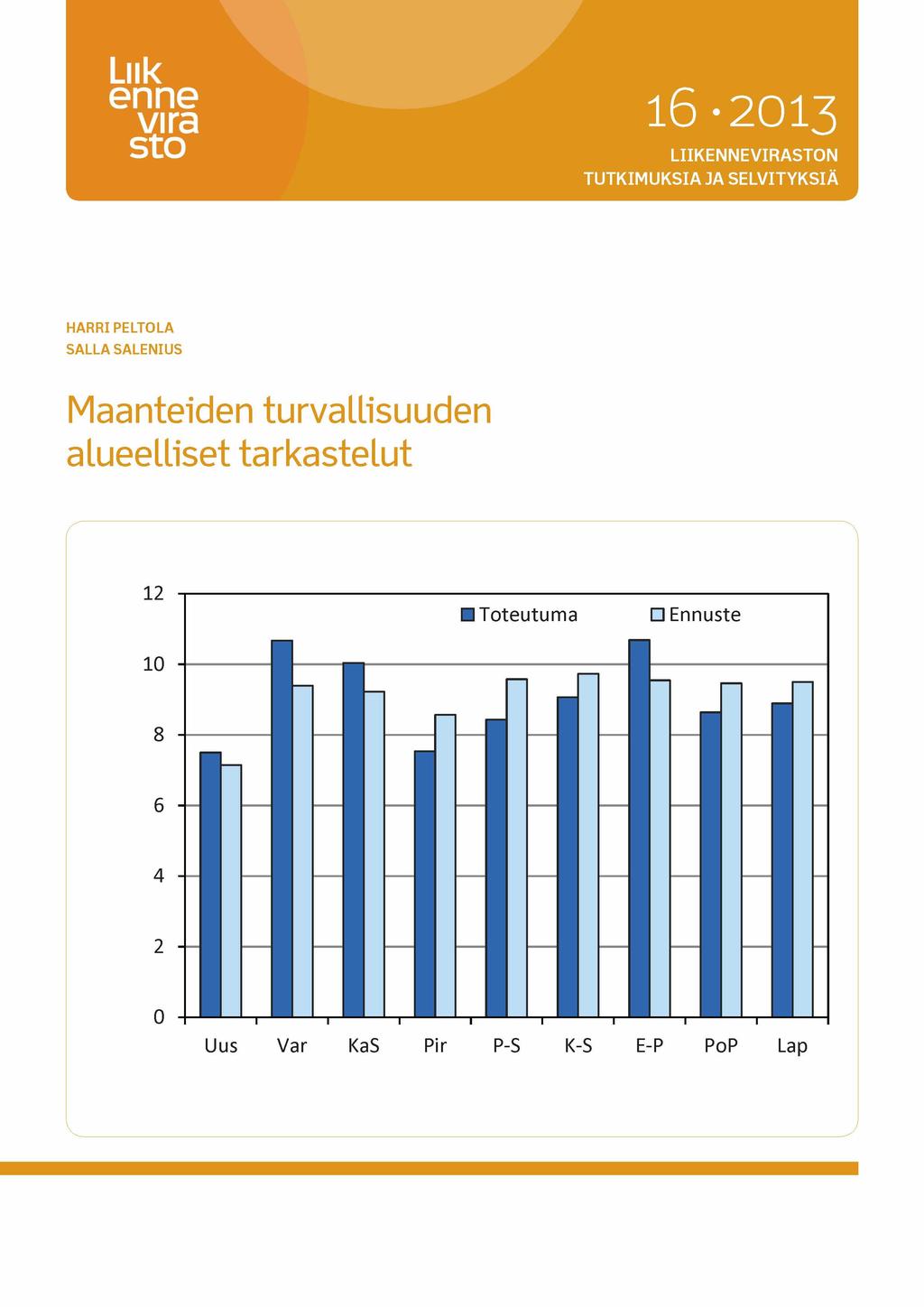 Liik
enne
vira
sto

16 • 2013
LIIKENNEVIRASTON
TUTKIMUKSIA JA SELVITYKSIÄ

HARRI PELTOLA
SALLA SALENIUS

Maanteiden turvallisuuden alueelliset tarkastelut

12
10
8
6
4
2
0

Toteutuma
Ennuste

Uus
Var
KaS
Pir
P-S
K-S
E-P
PoP
Lap